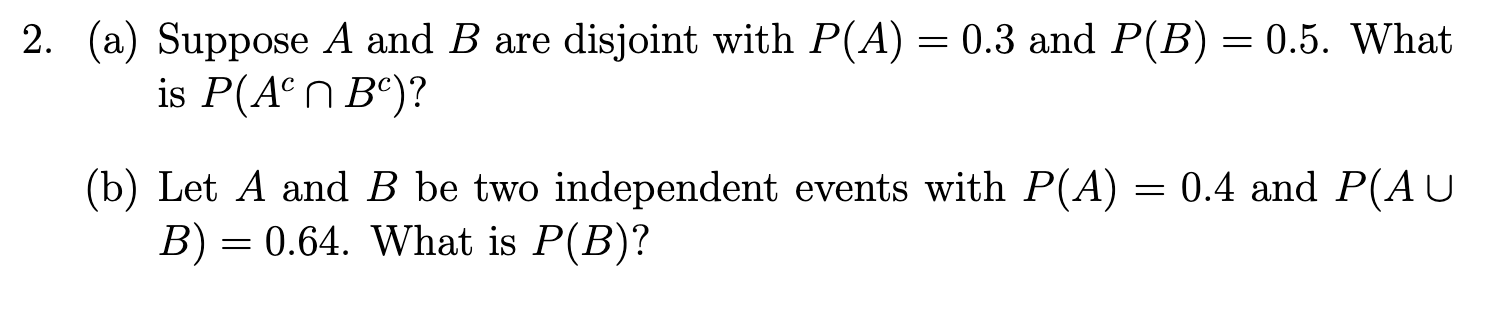 2. (a) Suppose $A$ and $B$ are disjoint with $P(A) = 0.3$ and $P(B) = 0.5$. What is $P(A^c \cap B^c)$?

(b) Let $A$ and $B$ be two independent events with $P(A) = 0.4$ and $P(A \cup B) = 0.64$. What is $P(B)$?